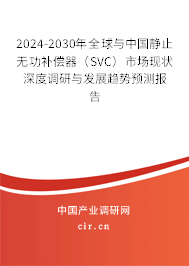 2024-2030年全球与中国静止无功补偿器（SVC）市场现状深度调研与发展趋势预测报告

中国产业调研网

cir.cn